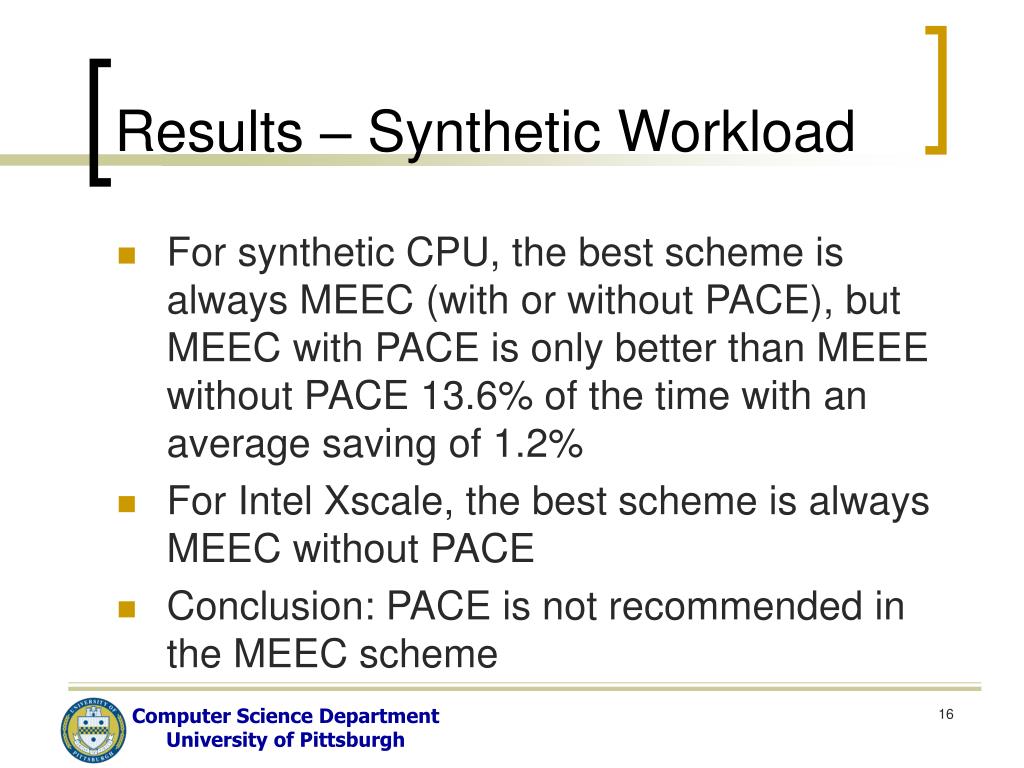 Results – Synthetic Workload

For synthetic CPU, the best scheme is always MEEC (with or without PACE), but MEEC with PACE is only better than MEEE without PACE 13.6% of the time with an average saving of 1.2%

For Intel Xscale, the best scheme is always MEEC without PACE

Conclusion: PACE is not recommended in the MEEC scheme

Computer Science Department
University of Pittsburgh

16